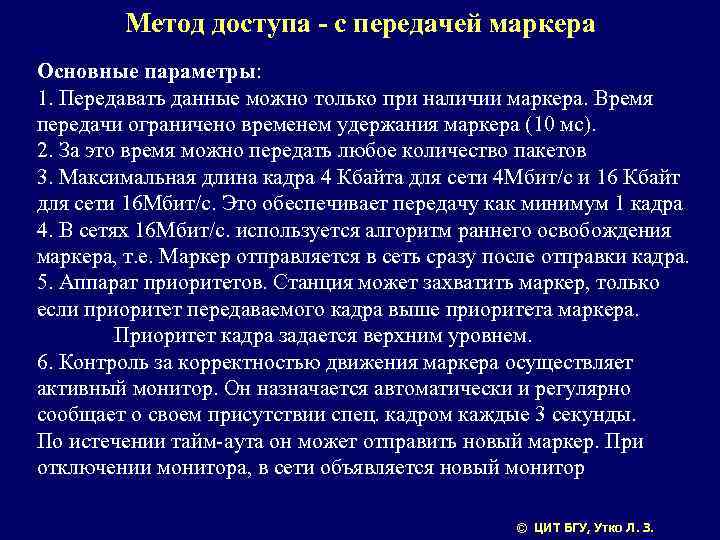 Метод доступа - с передачей маркера

Основные параметры:
1. Передавать данные можно только при наличии маркера. Время передачи ограничено временем удержания маркера (10 мс).
2. За это время можно передать любое количество пакетов
3. Максимальная длина кадра 4 Кбайта для сети 4Мбит/с и 16 Кбайт для сети 16Мбит/с. Это обеспечивает передачу как минимум 1 кадра
4. В сетях 16Мбит/с. используется алгоритм раннего освобождения маркера, т.е. Маркер отправляется в сеть сразу после отправки кадра.
5. Аппарат приоритетов. Станция может захватить маркер, только если приоритет передаваемого кадра выше приоритета маркера.
Приоритет кадра задается верхним уровнем.
6. Контроль за корректностью движения маркера осуществляет активный монитор. Он назначается автоматически и регулярно сообщает о своем присутствии спец. кадром каждые 3 секунды.
По истечении тайм-аута он может отправить новый маркер. При отключении монитора, в сети объявляется новый монитор

© ЦИТ БГУ, Утко Л. З.